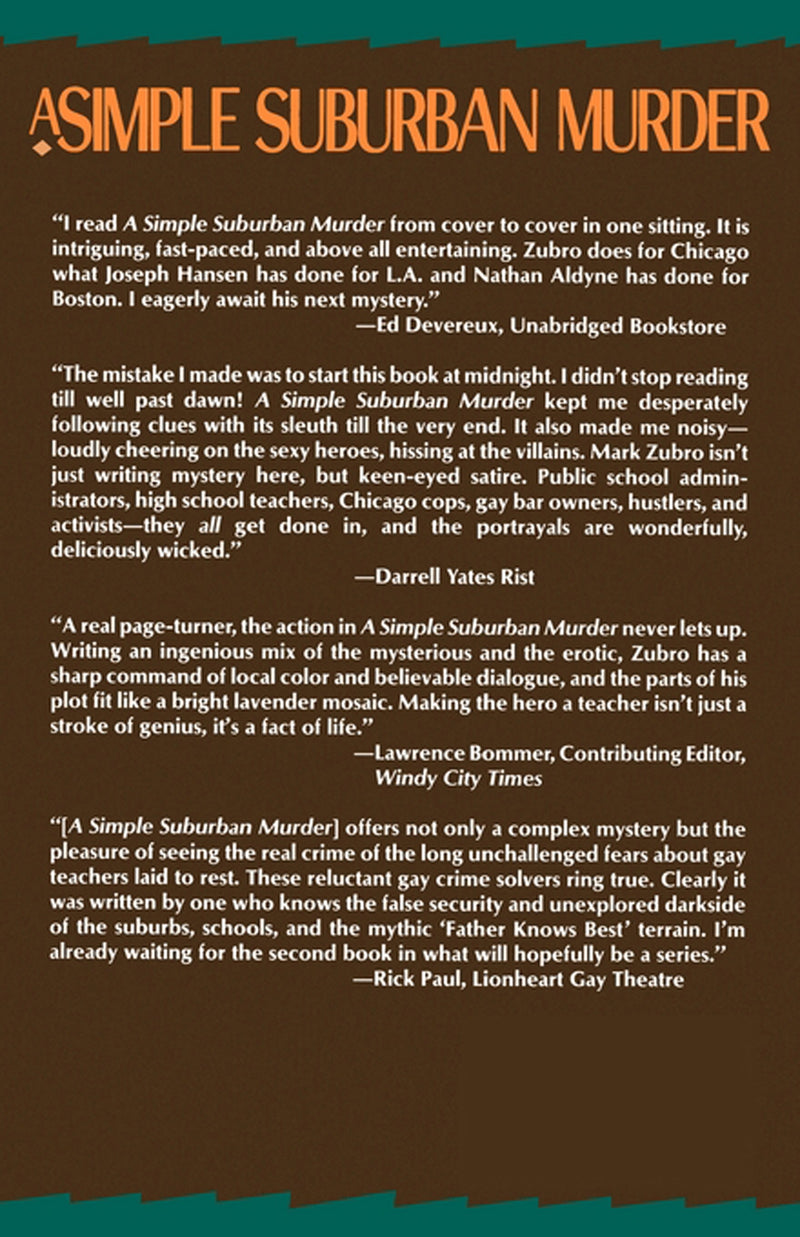 A SIMPLE SUBURBAN MURDER

"I read A Simple Suburban Murder from cover to cover in one sitting. It is intriguing, fast-paced, and above all entertaining. Zubro does for Chicago what Joseph Hansen has done for L.A. and Nathan Aldyne has done for Boston. I eagerly await his next mystery."
—Ed Devereux, Unabridged Bookstore

"The mistake I made was to start this book at midnight. I didn't stop reading till well past dawn! A Simple Suburban Murder kept me desperately following clues with its sleuth till the very end. It also made me noisy—loudly cheering on the sexy heroes, hissing at the villains. Mark Zubro isn't just writing mystery here, but keen-eyed satire. Public school administrators, high school teachers, Chicago cops, gay bar owners, hustlers, and activists—they all get done in, and the portrayals are wonderfully, deliciously wicked."
—Darrell Yates Rist

"A real page-turner, the action in A Simple Suburban Murder never lets up. Writing an ingenious mix of the mysterious and the erotic, Zubro has a sharp command of local color and believable dialogue, and the parts of his plot fit like a bright lavender mosaic. Making the hero a teacher isn't just a stroke of genius, it's a fact of life."
—Lawrence Bommer, Contributing Editor, Windy City Times

"[A Simple Suburban Murder] offers not only a complex mystery but the pleasure of seeing the real crime of the long unchallenged fears about gay teachers laid to rest. These reluctant gay crime solvers ring true. Clearly it was written by one who knows the false security and unexplored darkside of the suburbs, schools, and the mythic 'Father Knows Best' terrain. I'm already waiting for the second book in what will hopefully be a series."
—Rick Paul, Lionheart Gay Theatre